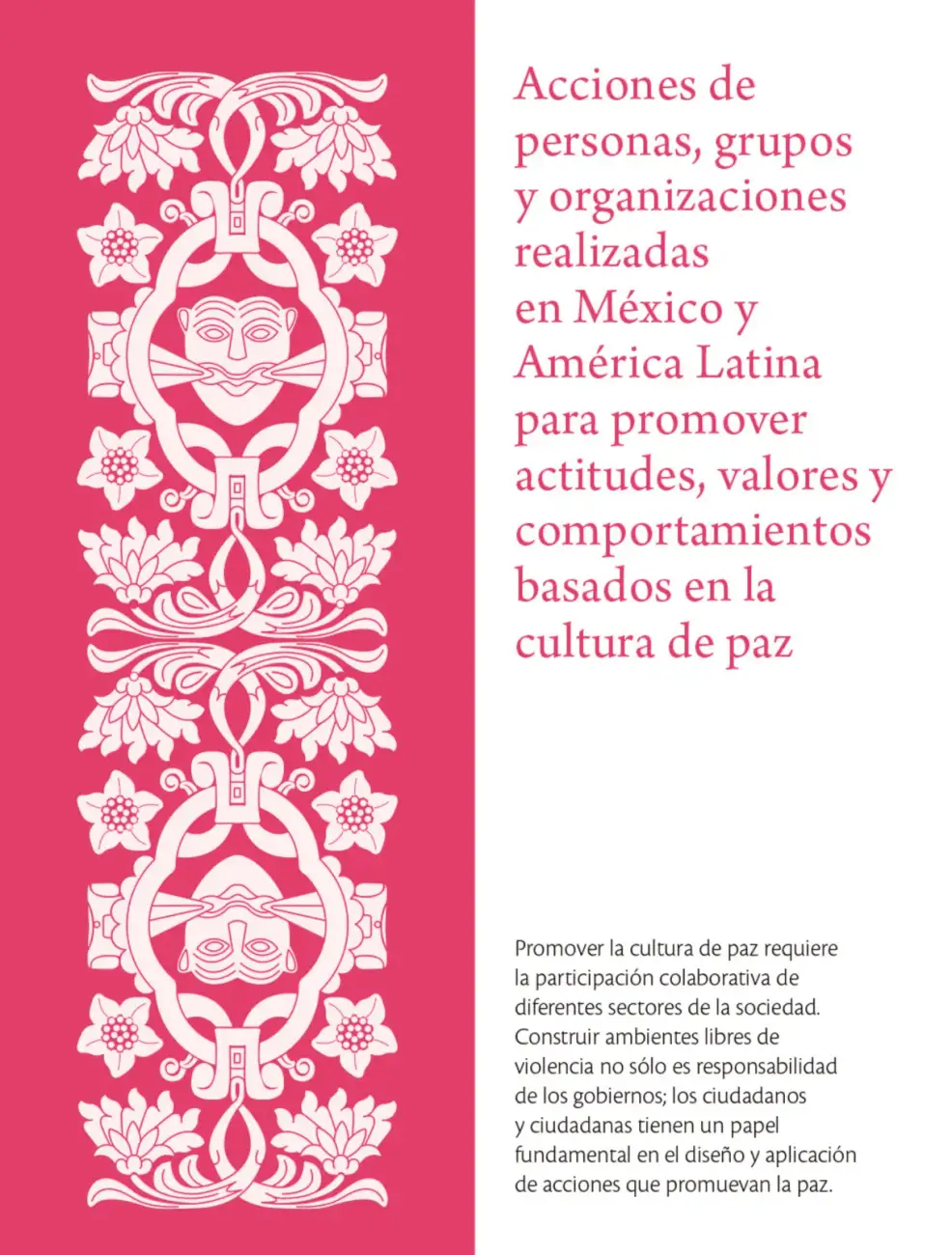 Acciones de personas, grupos y organizaciones realizadas en México y América Latina para promover actitudes, valores y comportamientos basados en la cultura de paz

Promover la cultura de paz requiere la participación colaborativa de diferentes sectores de la sociedad. Construir ambientes libres de violencia no sólo es responsabilidad de los gobiernos; los ciudadanos y ciudadanas tienen un papel fundamental en el diseño y aplicación de acciones que promuevan la paz.